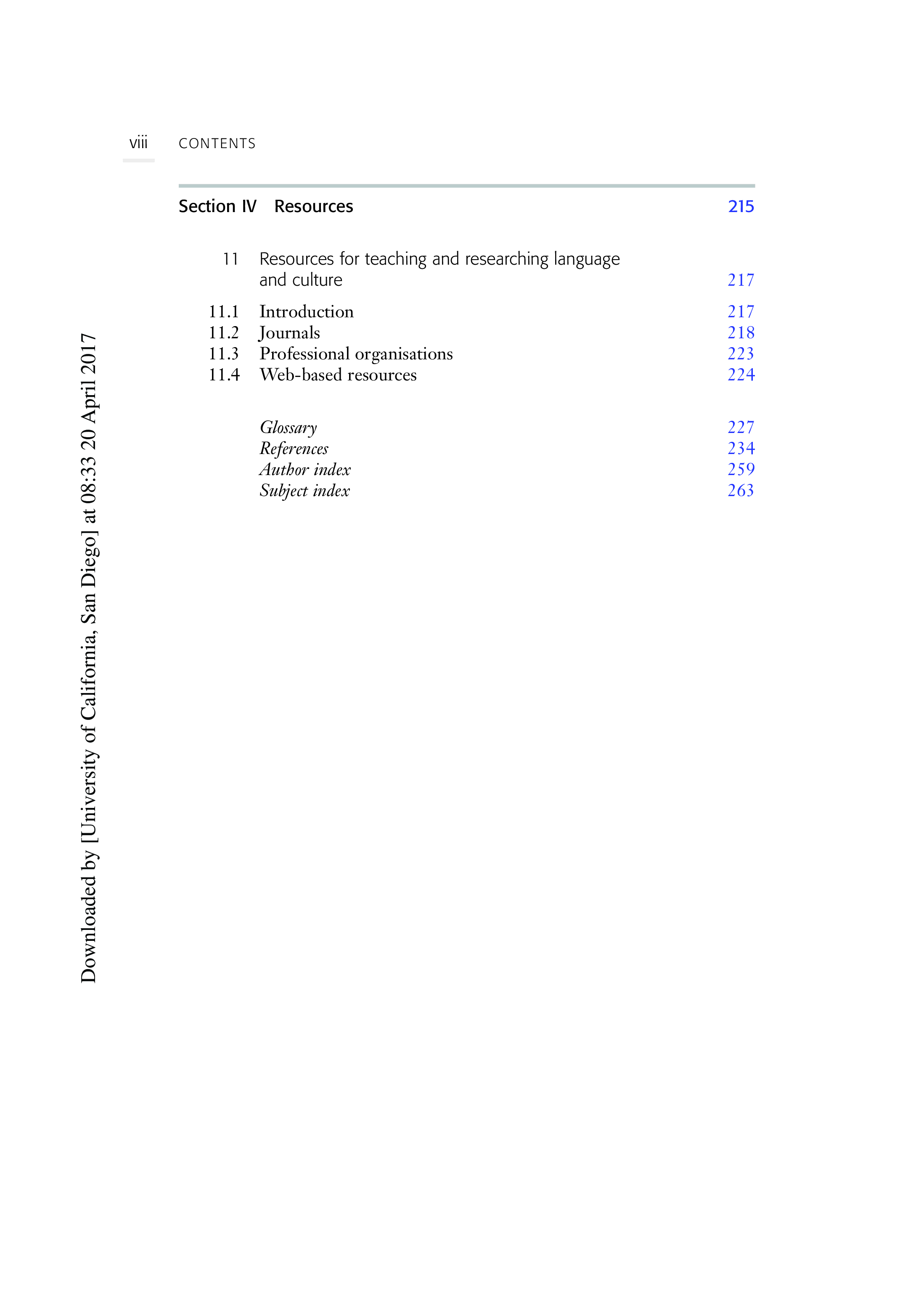 viii CONTENTS

Section IV Resources 215

11 Resources for teaching and researching language and culture 217

11.1 Introduction 217
11.2 Journals 218
11.3 Professional organisations 223
11.4 Web-based resources 224

Glossary 227
References 234
Author index 259
Subject index 263

Downloaded by [University of California, San Diego] at 08:33 20 April 2017